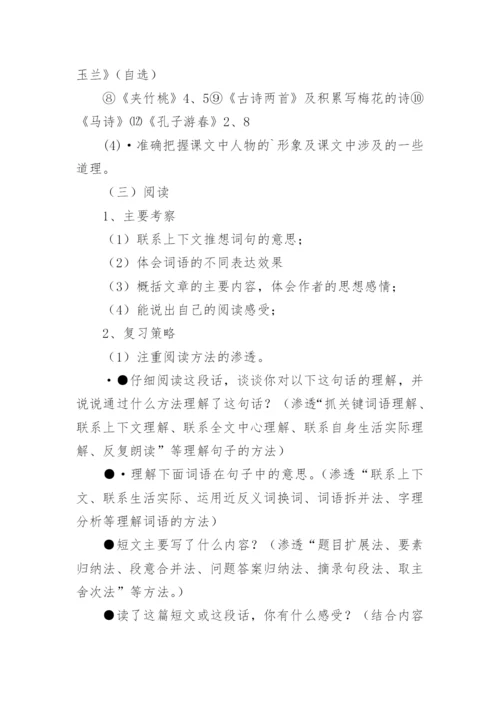 玉兰》（自选）

⑧《夹竹桃》4、5⑨《古诗两首》及积累写梅花的诗⑩《马诗》⑿《孔子游春》2、8

(4)·准确把握课文中人物的`形象及课文中涉及的一些道理。

（三）阅读

1、主要考察

（1）联系上下文推想词句的意思；

（2）体会词语的不同表达效果

（3）概括文章的主要内容，体会作者的思想感情；

（4）能说出自己的阅读感受；

2、复习策略

（1）注重阅读方法的渗透。

·●仔细阅读这段话，谈谈你对以下这句话的理解，并说说通过什么方法理解了这句话？（渗透“抓关键词语理解、联系上下文理解、联系全文中心理解、联系自身生活实际理解、反复朗读”等理解句子的方法）

●·理解下面词语在句子中的意思。（渗透“联系上下文、联系生活实际、运用近反义词换词、词语拆并法、字理分析等理解词语的方法）

●短文主要写了什么内容？（渗透“题目扩展法、要素归纳法、段意合并法、问题答案归纳法、摘录句段法、取主舍次法”等方法。）

●读了这篇短文或这段话，你有什么感受？（结合内容